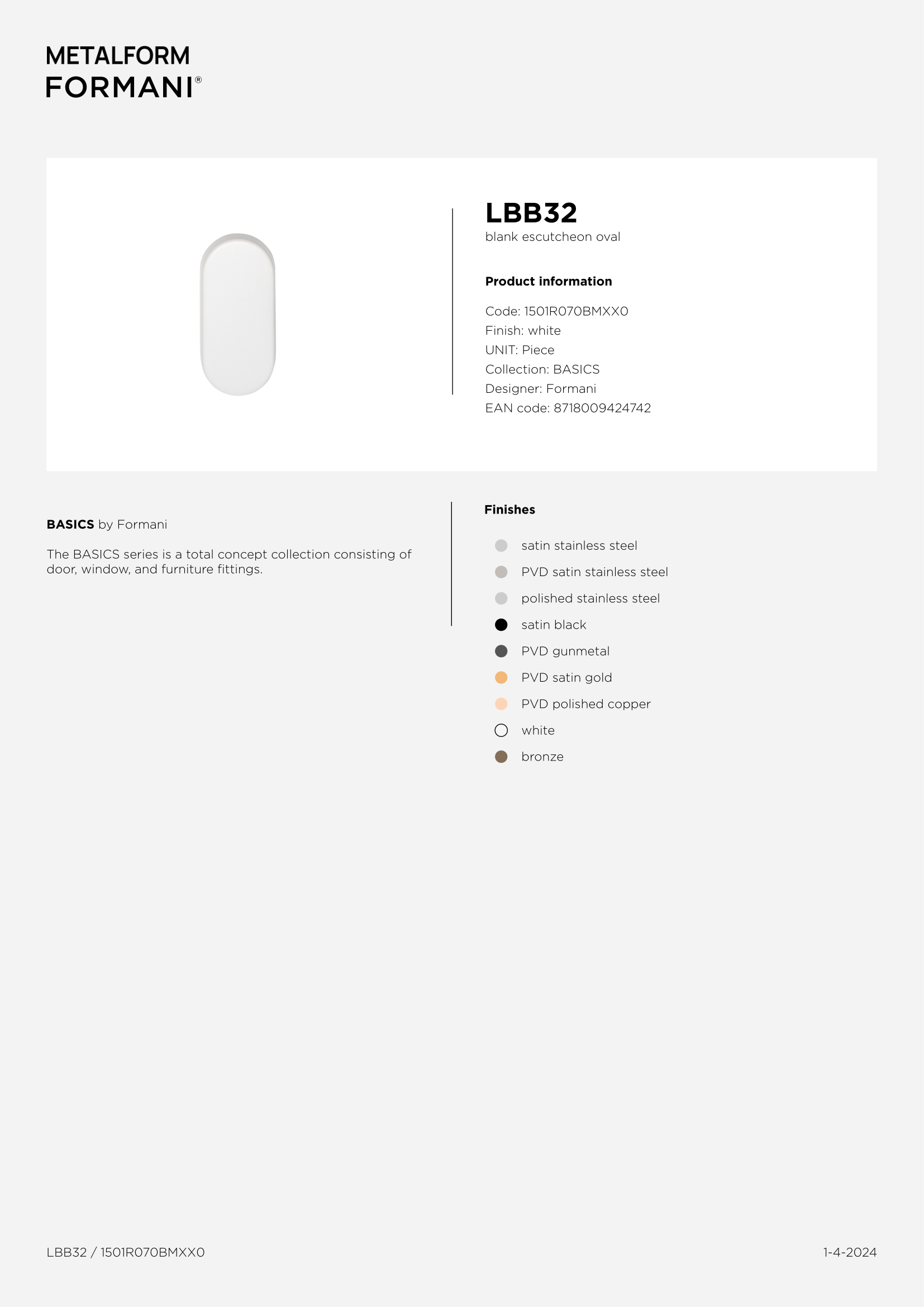 METALFORM
FORMANI®

LBB32
blank escutcheon oval

Product information

Code: 1501R070BMXX0
Finish: white
UNIT: Piece
Collection: BASICS
Designer: Formani
EAN code: 8718009424742

BASICS by Formani

The BASICS series is a total concept collection consisting of door, window, and furniture fittings.

Finishes

satin stainless steel
PVD satin stainless steel
polished stainless steel
satin black
PVD gunmetal
PVD satin gold
PVD polished copper
white
bronze

LBB32 / 1501R070BMXX0

1-4-2024